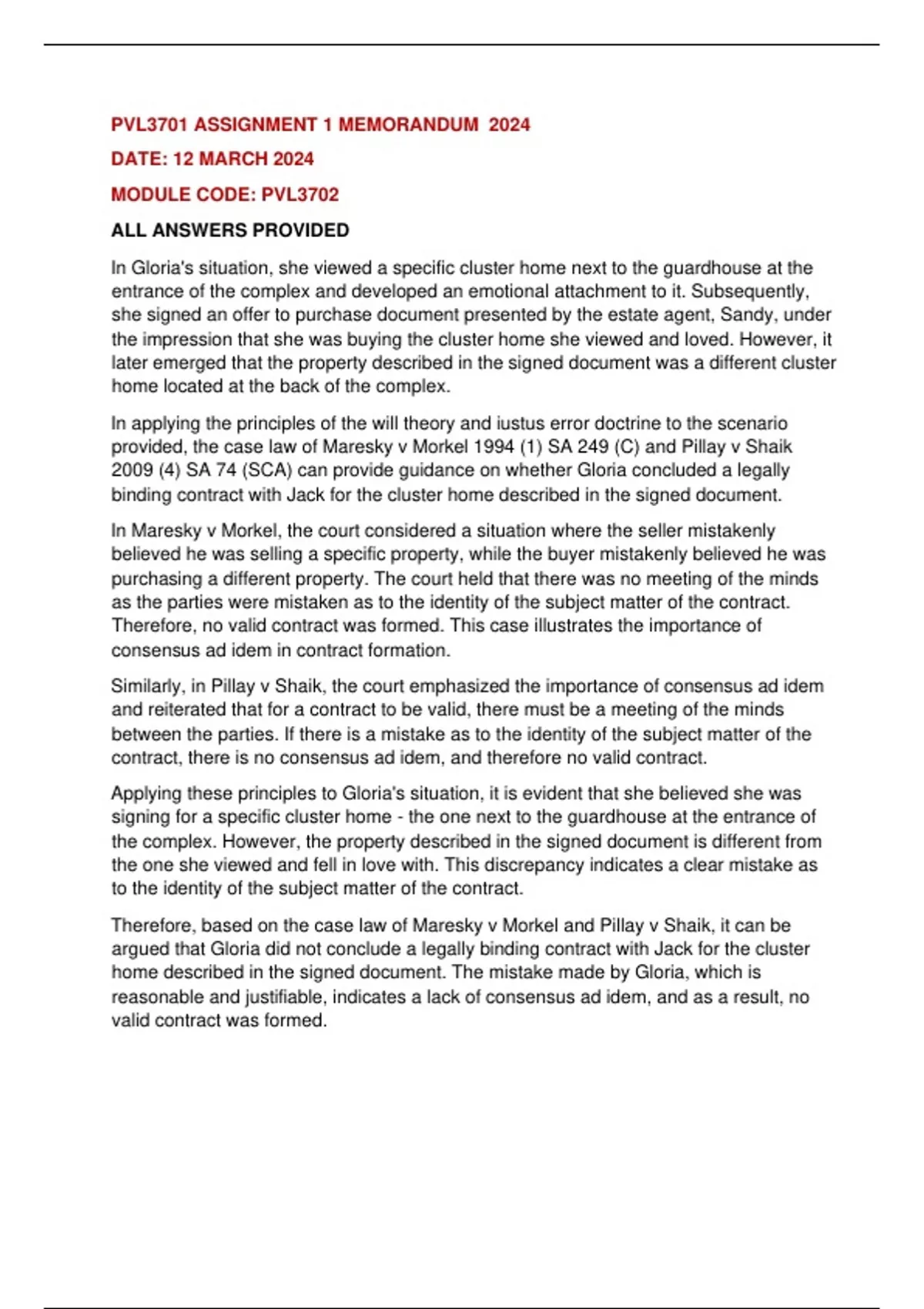 PVL3701 ASSIGNMENT 1 MEMORANDUM 2024

DATE: 12 MARCH 2024

MODULE CODE: PVL3702

ALL ANSWERS PROVIDED

In Gloria's situation, she viewed a specific cluster home next to the guardhouse at the entrance of the complex and developed an emotional attachment to it. Subsequently, she signed an offer to purchase document presented by the estate agent, Sandy, under the impression that she was buying the cluster home she viewed and loved. However, it later emerged that the property described in the signed document was a different cluster home located at the back of the complex.

In applying the principles of the will theory and iustus error doctrine to the scenario provided, the case law of Maresky v Morkel 1994 (1) SA 249 (C) and Pillay v Shaik 2009 (4) SA 74 (SCA) can provide guidance on whether Gloria concluded a legally binding contract with Jack for the cluster home described in the signed document.

In Maresky v Morkel, the court considered a situation where the seller mistakenly believed he was selling a specific property, while the buyer mistakenly believed he was purchasing a different property. The court held that there was no meeting of the minds as the parties were mistaken as to the identity of the subject matter of the contract. Therefore, no valid contract was formed. This case illustrates the importance of consensus ad idem in contract formation.

Similarly, in Pillay v Shaik, the court emphasized the importance of consensus ad idem and reiterated that for a contract to be valid, there must be a meeting of the minds between the parties. If there is a mistake as to the identity of the subject matter of the contract, there is no consensus ad idem, and therefore no valid contract.

Applying these principles to Gloria's situation, it is evident that she believed she was signing for a specific cluster home - the one next to the guardhouse at the entrance of the complex. However, the property described in the signed document is different from the one she viewed and fell in love with. This discrepancy indicates a clear mistake as to the identity of the subject matter of the contract.

Therefore, based on the case law of Maresky v Morkel and Pillay v Shaik, it can be argued that Gloria did not conclude a legally binding contract with Jack for the cluster home described in the signed document. The mistake made by Gloria, which is reasonable and justifiable, indicates a lack of consensus ad idem, and as a result, no valid contract was formed.